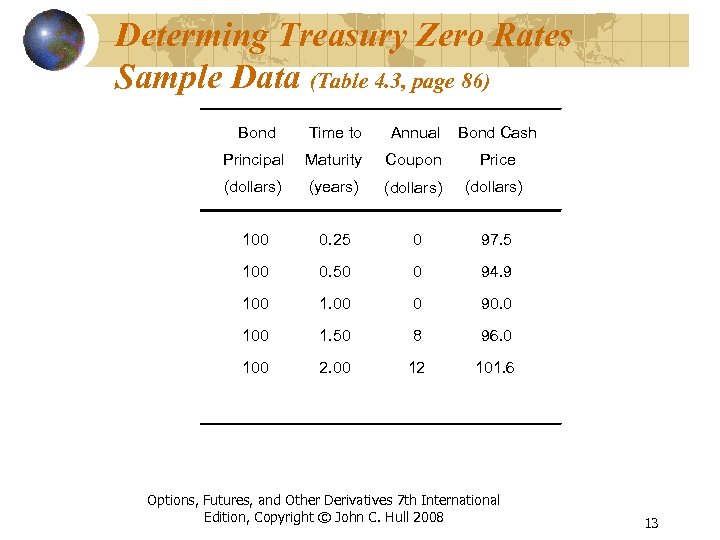 Determing Treasury Zero Rates
Sample Data (Table 4.3, page 86)

| Bond Principal (dollars) | Time to Maturity (years) | Annual Coupon (dollars) | Bond Cash Price (dollars) |
|---|---|---|---|
| 100 | 0.25 | 0 | 97.5 |
| 100 | 0.50 | 0 | 94.9 |
| 100 | 1.00 | 0 | 90.0 |
| 100 | 1.50 | 8 | 96.0 |
| 100 | 2.00 | 12 | 101.6 |

Options, Futures, and Other Derivatives 7th International Edition, Copyright © John C. Hull 2008

13